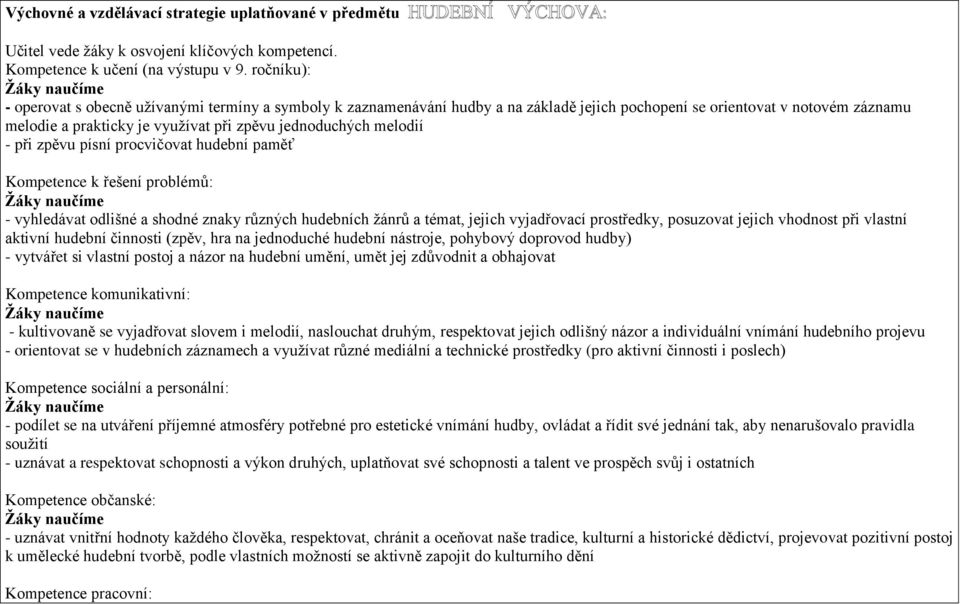 Výchovné a vzdělávací strategie uplatňované v předmětu HUDEBNÍ VÝCHOVA:

Učitel vede žáky k osvojení klíčových kompetencí.
Kompetence k učení (na výstupu v 9. ročníku):
Žáky naučíme
- operovat s obecně užívanými termíny a symboly k zaznamenávání hudby a na základě jejich pochopení se orientovat v notovém záznamu melodie a prakticky je využívat při zpěvu jednoduchých melodií
- při zpěvu písní procvičovat hudební paměť

Kompetence k řešení problémů:
Žáky naučíme
- vyhledávat odlišné a shodné znaky různých hudebních žánrů a témat, jejich vyjadřovací prostředky, posuzovat jejich vhodnost při vlastní aktivní hudební činnosti (zpěv, hra na jednoduché hudební nástroje, pohybový doprovod hudby)
- vytvářet si vlastní postoj a názor na hudební umění, umět jej zdůvodnit a obhajovat

Kompetence komunikativní:
Žáky naučíme
- kultivovaně se vyjadřovat slovem i melodií, naslouchat druhým, respektovat jejich odlišný názor a individuální vnímání hudebního projevu
- orientovat se v hudebních záznamech a využívat různé mediální a technické prostředky (pro aktivní činnosti i poslech)

Kompetence sociální a personální:
Žáky naučíme
- podílet se na utváření příjemné atmosféry potřebné pro estetické vnímání hudby, ovládat a řídit své jednání tak, aby nenarušovalo pravidla soužití
- uznávat a respektovat schopnosti a výkon druhých, uplatňovat své schopnosti a talent ve prospěch svůj i ostatních

Kompetence občanské:
Žáky naučíme
- uznávat vnitřní hodnoty každého člověka, respektovat, chránit a oceňovat naše tradice, kulturní a historické dědictví, projevovat pozitivní postoj k umělecké hudební tvorbě, podle vlastních možností se aktivně zapojit do kulturního dění

Kompetence pracovní: